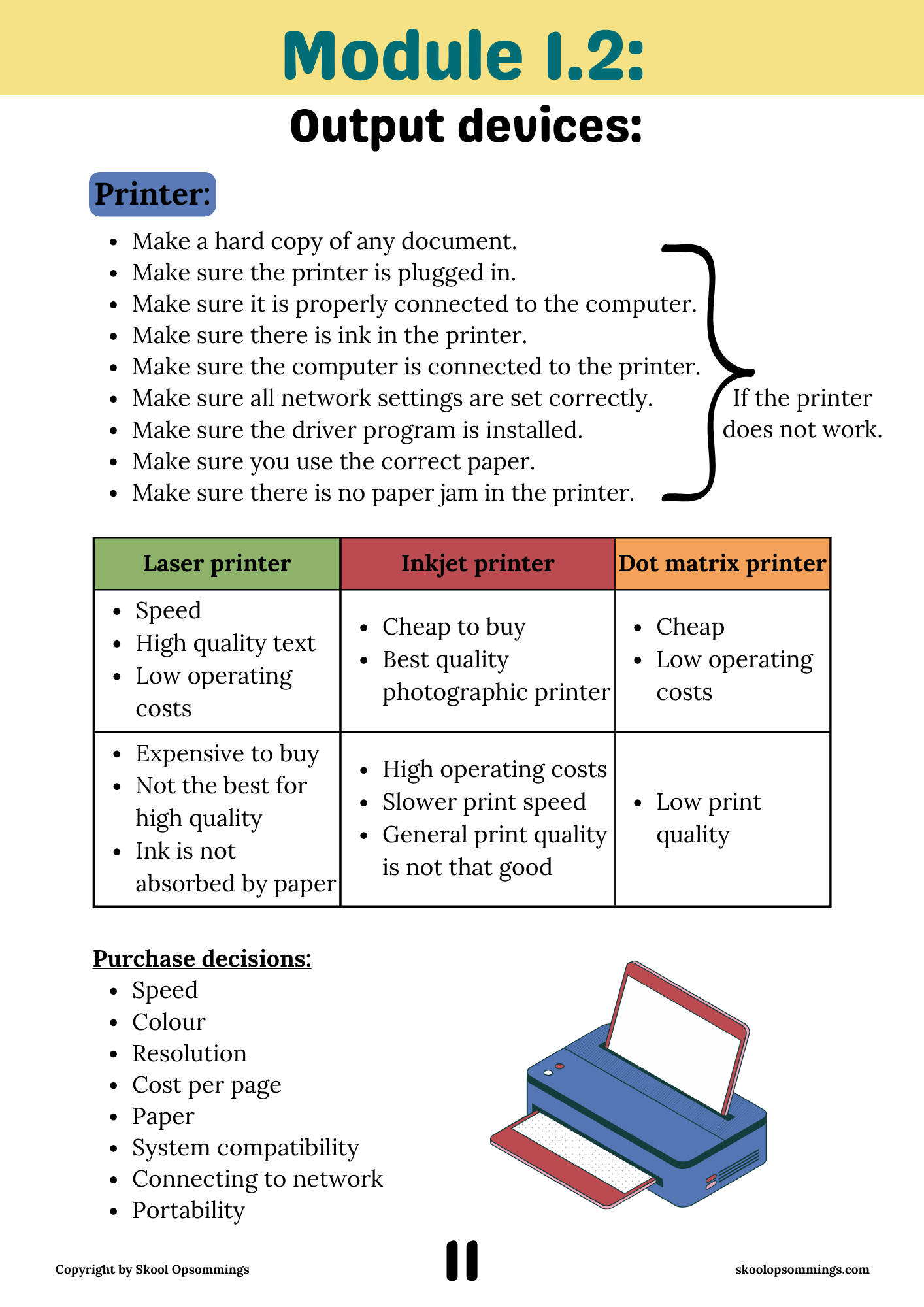 Module 1.2:

Output devices:

Printer:

- Make a hard copy of any document.
- Make sure the printer is plugged in.
- Make sure it is properly connected to the computer.
- Make sure there is ink in the printer.
- Make sure the computer is connected to the printer.
- Make sure all network settings are set correctly.
- Make sure the driver program is installed.
- Make sure you use the correct paper.
- Make sure there is no paper jam in the printer.

If the printer does not work.

| Laser printer | Inkjet printer | Dot matrix printer |
|---|---|---|
| • Speed • High quality text • Low operating costs | • Cheap to buy • Best quality photographic printer | • Cheap • Low operating costs |
| • Expensive to buy • Not the best for high quality • Ink is not absorbed by paper | • High operating costs • Slower print speed • General print quality is not that good | • Low print quality |

Purchase decisions:
- Speed
- Colour
- Resolution
- Cost per page
- Paper
- System compatibility
- Connecting to network
- Portability

Copyright by Skool Opsommings

11

skoolopsommings.com